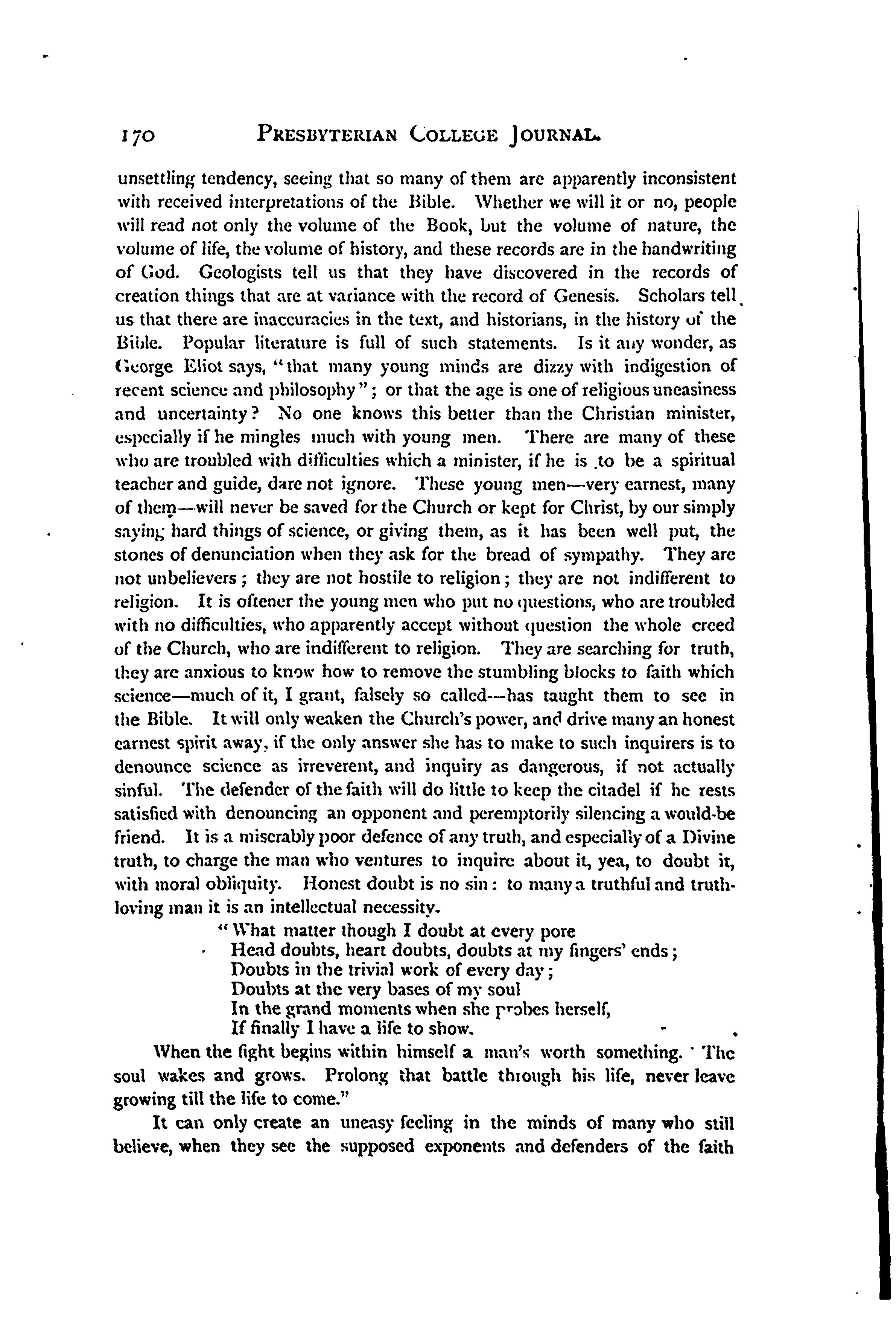 170 PRESBYTERIAN COLLEGE JOURNAL.

unsettling tendency, seeing that so many of them are apparently inconsistent with received interpretations of the Bible. Whether we will it or no, people will read not only the volume of the Book, but the volume of nature, the volume of life, the volume of history, and these records are in the handwriting of God. Geologists tell us that they have discovered in the records of creation things that are at variance with the record of Genesis. Scholars tell us that there are inaccuracies in the text, and historians, in the history of the Bible. Popular literature is full of such statements. Is it any wonder, as George Eliot says, "that many young minds are dizzy with indigestion of recent science and philosophy"; or that the age is one of religious uneasiness and uncertainty? No one knows this better than the Christian minister, especially if he mingles much with young men. There are many of these who are troubled with difficulties which a minister, if he is to be a spiritual teacher and guide, dare not ignore. These young men—very earnest, many of them—will never be saved for the Church or kept for Christ, by our simply saying hard things of science, or giving them, as it has been well put, the stones of denunciation when they ask for the bread of sympathy. They are not unbelievers; they are not hostile to religion; they are not indifferent to religion. It is oftener the young men who put no questions, who are troubled with no difficulties, who apparently accept without question the whole creed of the Church, who are indifferent to religion. They are searching for truth, they are anxious to know how to remove the stumbling blocks to faith which science—much of it, I grant, falsely so called—has taught them to see in the Bible. It will only weaken the Church's power, and drive many an honest earnest spirit away, if the only answer she has to make to such inquirers is to denounce science as irreverent, and inquiry as dangerous, if not actually sinful. The defender of the faith will do little to keep the citadel if he rests satisfied with denouncing an opponent and peremptorily silencing a would-be friend. It is a miserably poor defence of any truth, and especially of a Divine truth, to charge the man who ventures to inquire about it, yea, to doubt it, with moral obliquity. Honest doubt is no sin: to many a truthful and truth-loving man it is an intellectual necessity.

"What matter though I doubt at every pore
Head doubts, heart doubts, doubts at my fingers' ends;
Doubts in the trivial work of every day;
Doubts at the very bases of my soul
In the grand moments when she probes herself,
If finally I have a life to show.

When the fight begins within himself a man's worth something. The soul wakes and grows. Prolong that battle through his life, never leave growing till the life to come."

It can only create an uneasy feeling in the minds of many who still believe, when they see the supposed exponents and defenders of the faith